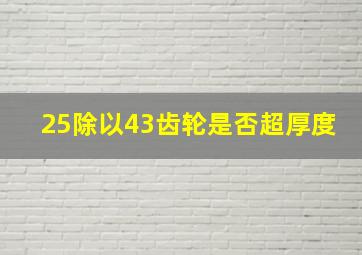 25除以43齿轮是否超厚度